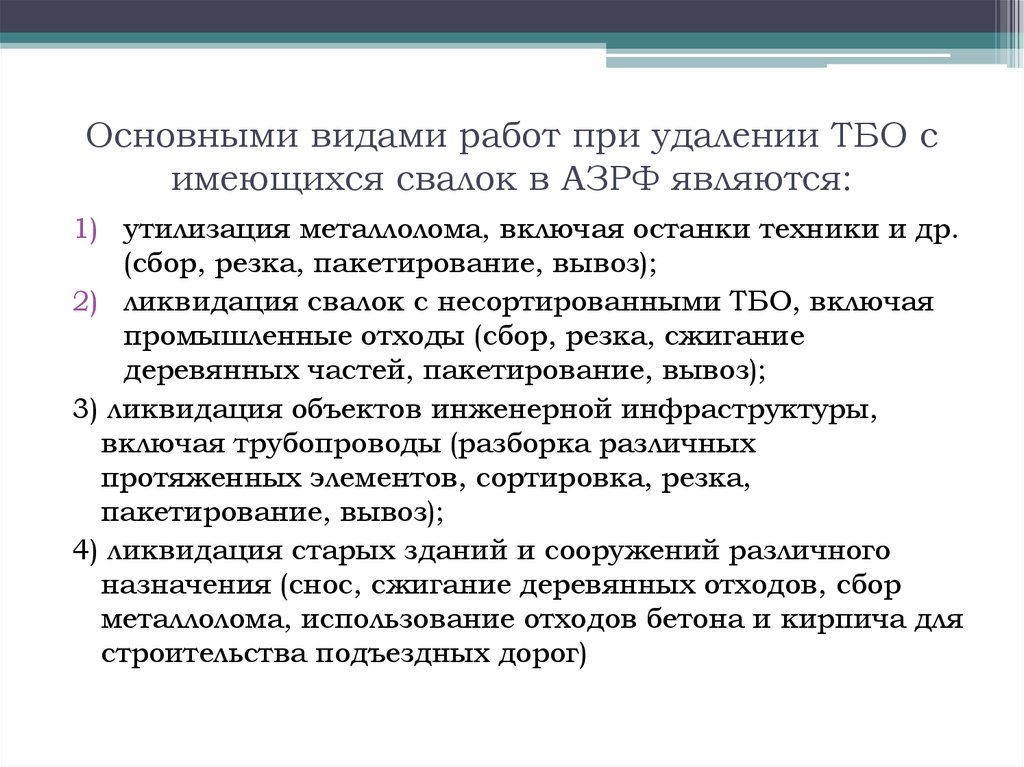 Основными видами работ при удалении ТБО с имеющихся свалок в АЗРФ являются:

1) утилизация металлолома, включая останки техники и др. (сбор, резка, пакетирование, вывоз);

2) ликвидация свалок с несортированными ТБО, включая промышленные отходы (сбор, резка, сжигание деревянных частей, пакетирование, вывоз);

3) ликвидация объектов инженерной инфраструктуры, включая трубопроводы (разборка различных протяженных элементов, сортировка, резка, пакетирование, вывоз);

4) ликвидация старых зданий и сооружений различного назначения (снос, сжигание деревянных отходов, сбор металлолома, использование отходов бетона и кирпича для строительства подъездных дорог)